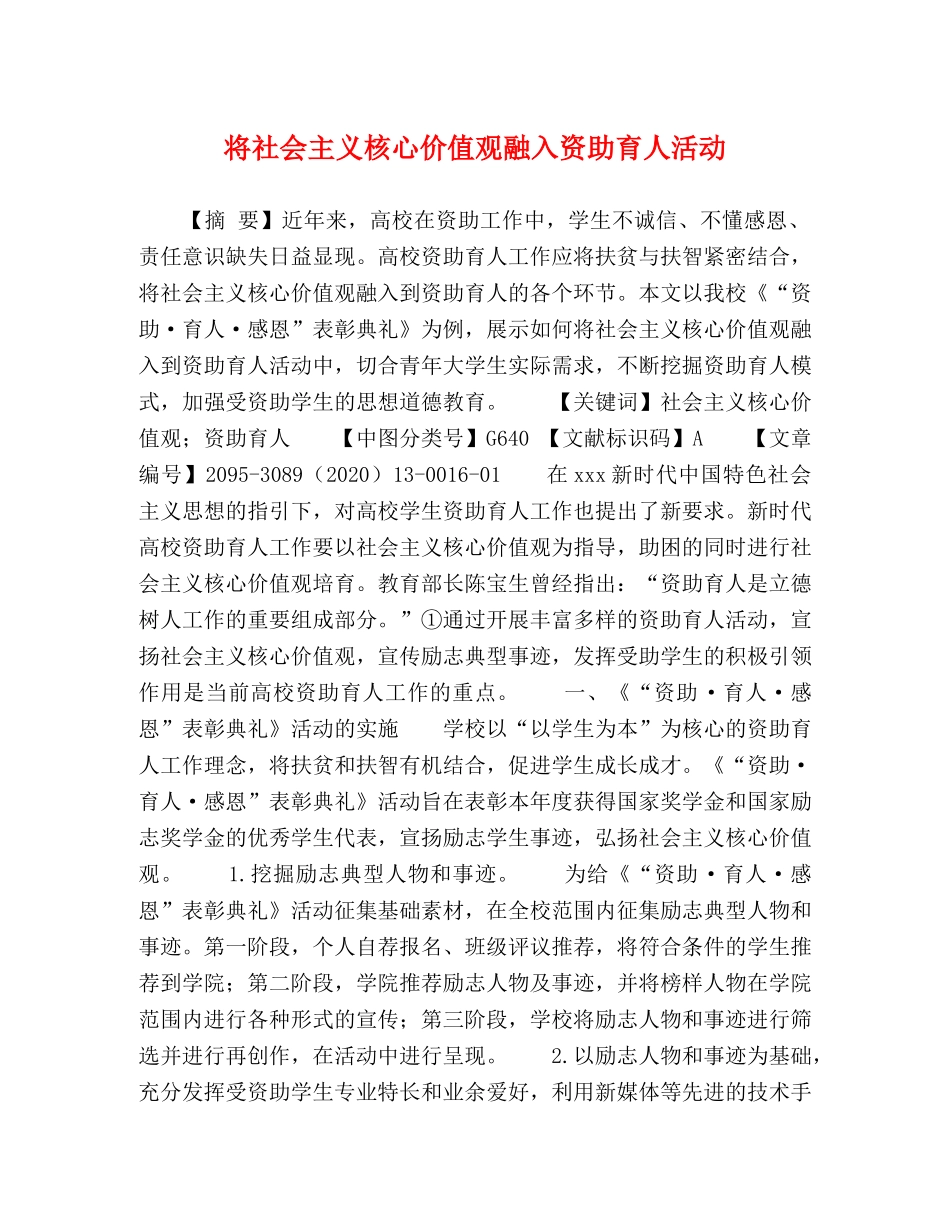 将社会主义核心价值观融入资助育人活动

【摘 要】近年来，高校在资助工作中，学生不诚信、不懂感恩、责任意识缺失日益显现。高校资助育人工作应将扶贫与扶智紧密结合，将社会主义核心价值观融入到资助育人的各个环节。本文以我校《“资助·育人·感恩”表彰典礼》为例，展示如何将社会主义核心价值观融入到资助育人活动中，切合青年大学生实际需求，不断挖掘资助育人模式，加强受资助学生的思想道德教育。 【关键词】社会主义核心价值观；资助育人 【中图分类号】G640 【文献标识码】A 【文章编号】2095-3089（2020）13-0016-01 在xxx新时代中国特色社会主义思想的指引下，对高校学生资助育人工作也提出了新要求。新时代高校资助育人工作要以社会主义核心价值观为指导，助困的同时进行社会主义核心价值观培育。教育部长陈宝生曾经指出：“资助育人是立德树人工作的重要组成部分。”①通过开展丰富多样的资助育人活动，宣扬社会主义核心价值观，宣传励志典型事迹，发挥受助学生的积极引领作用是当前高校资助育人工作的重点。 一、《“资助·育人·感恩”表彰典礼》活动的实施 学校以“以学生为本”为核心的资助育人工作理念，将扶贫和扶智有机结合，促进学生成长成才。《“资助·育人·感恩”表彰典礼》活动旨在表彰本年度获得国家奖学金和国家励志奖学金的优秀学生代表，宣扬励志学生事迹，弘扬社会主义核心价值观。 1.挖掘励志典型人物和事迹。 为给《“资助·育人·感恩”表彰典礼》活动征集基础素材，在全校范围内征集励志典型人物和事迹。第一阶段，个人自荐报名、班级评议推荐，将符合条件的学生推荐到学院；第二阶段，学院推荐励志人物及事迹，并将榜样人物在学院范围内进行各种形式的宣传；第三阶段，学校将励志人物和事迹进行筛选并进行再创作，在活动中进行呈现。 2.以励志人物和事迹为基础，充分发挥受资助学生专业特长和业余爱好，利用新媒体等先进的技术手